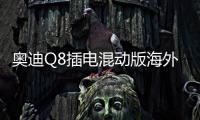 奥迪Q8插电混动版海外